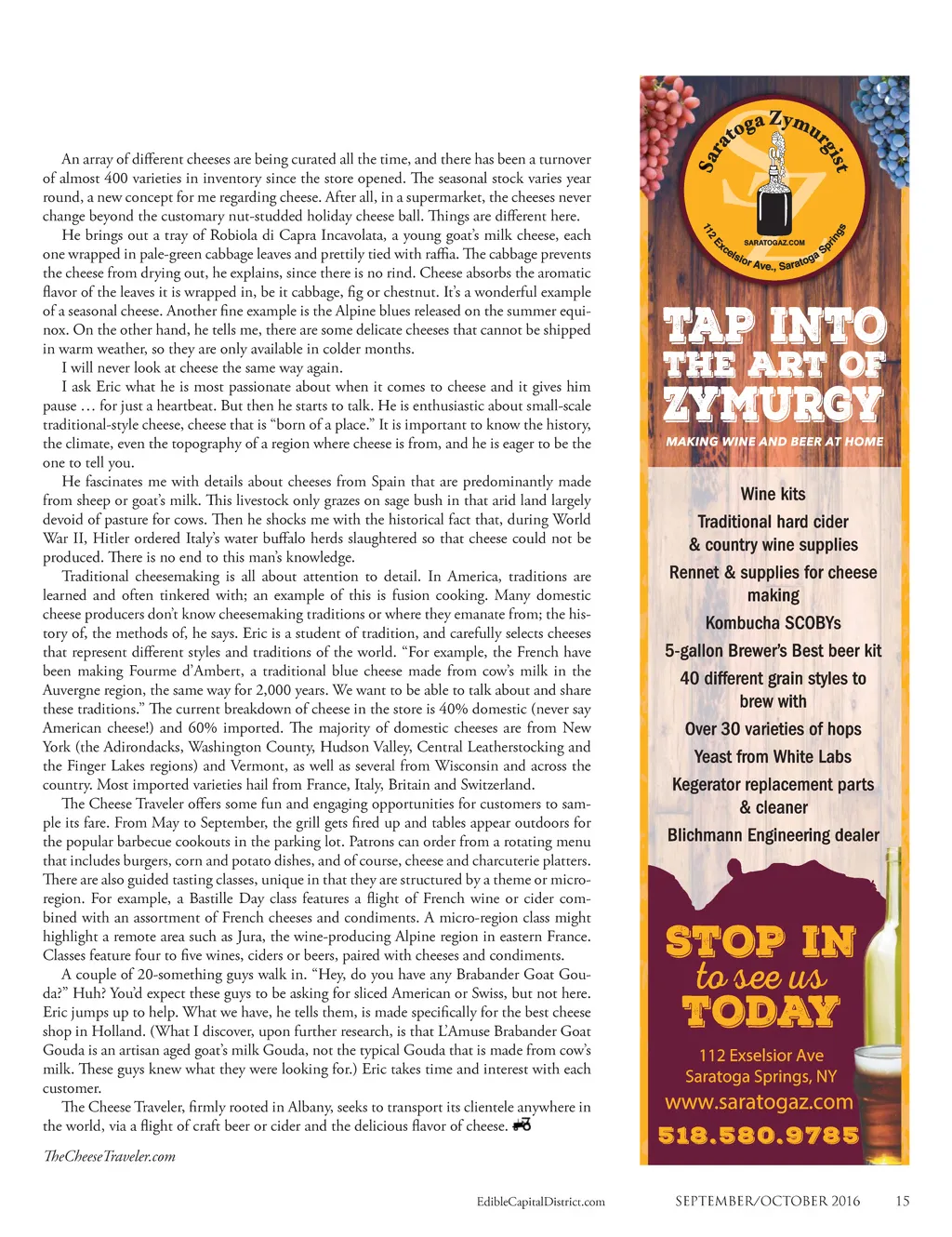 An array of different cheeses are being curated all the time, and there has been a turnover of almost 400 varieties in inventory since the store opened. The seasonal stock varies year round, a new concept for me regarding cheese. After all, in a supermarket, the cheeses never change beyond the customary nut-studded holiday cheese ball. Things are different here.

He brings out a tray of Robiola di Capra Incavolata, a young goat's milk cheese, each one wrapped in pale-green cabbage leaves and prettily tied with raffia. The cabbage prevents the cheese from drying out, he explains, since there is no rind. Cheese absorbs the aromatic flavor of the leaves it is wrapped in, be it cabbage, fig or chestnut. It's a wonderful example of a seasonal cheese. Another fine example is the Alpine blues released on the summer equinox. On the other hand, he tells me, there are some delicate cheeses that cannot be shipped in warm weather, so they are only available in colder months.

I will never look at cheese the same way again.

I ask Eric what he is most passionate about when it comes to cheese and it gives him pause … for just a heartbeat. But then he starts to talk. He is enthusiastic about small-scale traditional-style cheese, cheese that is "born of a place." It is important to know the history, the climate, even the topography of a region where cheese is from, and he is eager to be the one to tell you.

He fascinates me with details about cheeses from Spain that are predominantly made from sheep or goat's milk. This livestock only grazes on sage bush in that arid land largely devoid of pasture for cows. Then he shocks me with the historical fact that, during World War II, Hitler ordered Italy's water buffalo herds slaughtered so that cheese could not be produced. There is no end to this man's knowledge.

Traditional cheesemaking is all about attention to detail. In America, traditions are learned and often tinkered with; an example of this is fusion cooking. Many domestic cheese producers don't know cheesemaking traditions or where they emanate from; the history of, the methods of, he says. Eric is a student of tradition, and carefully selects cheeses that represent different styles and traditions of the world. "For example, the French have been making Fourme d'Ambert, a traditional blue cheese made from cow's milk in the Auvergne region, the same way for 2,000 years. We want to be able to talk about and share these traditions." The current breakdown of cheese in the store is 40% domestic (never say American cheese!) and 60% imported. The majority of domestic cheeses are from New York (the Adirondacks, Washington County, Hudson Valley, Central Leatherstocking and the Finger Lakes regions) and Vermont, as well as several from Wisconsin and across the country. Most imported varieties hail from France, Italy, Britain and Switzerland.

The Cheese Traveler offers some fun and engaging opportunities for customers to sample its fare. From May to September, the grill gets fired up and tables appear outdoors for the popular barbecue cookouts in the parking lot. Patrons can order from a rotating menu that includes burgers, corn and potato dishes, and of course, cheese and charcuterie platters. There are also guided tasting classes, unique in that they are structured by a theme or microregion. For example, a Bastille Day class features a flight of French wine or cider combined with an assortment of French cheeses and condiments. A micro-region class might highlight a remote area such as Jura, the wine-producing Alpine region in eastern France. Classes feature four to five wines, ciders or beers, paired with cheeses and condiments.

A couple of 20-something guys walk in. "Hey, do you have any Brabander Goat Gouda?" Huh? You'd expect these guys to be asking for sliced American or Swiss, but not here. Eric jumps up to help. What we have, he tells them, is made specifically for the best cheese shop in Holland. (What I discover, upon further research, is that L'Amuse Brabander Goat Gouda is an artisan aged goat's milk Gouda, not the typical Gouda that is made from cow's milk. These guys knew what they were looking for.) Eric takes time and interest with each customer.

The Cheese Traveler, firmly rooted in Albany, seeks to transport its clientele anywhere in the world, via a flight of craft beer or cider and the delicious flavor of cheese.

TheCheeseTraveler.com

Saratoga Zymurgist
SARATOGAZ.COM
112 Excelsior Ave., Saratoga Springs

TAP INTO THE ART OF ZYMURGY
MAKING WINE AND BEER AT HOME

Wine kits
Traditional hard cider & country wine supplies
Rennet & supplies for cheese making
Kombucha SCOBYs
5-gallon Brewer's Best beer kit
40 different grain styles to brew with
Over 30 varieties of hops
Yeast from White Labs
Kegerator replacement parts & cleaner
Blichmann Engineering dealer

STOP IN to see us TODAY
112 Exselsior Ave
Saratoga Springs, NY
www.saratogaz.com
518.580.9785

EdibleCapitalDistrict.com SEPTEMBER/OCTOBER 2016 15